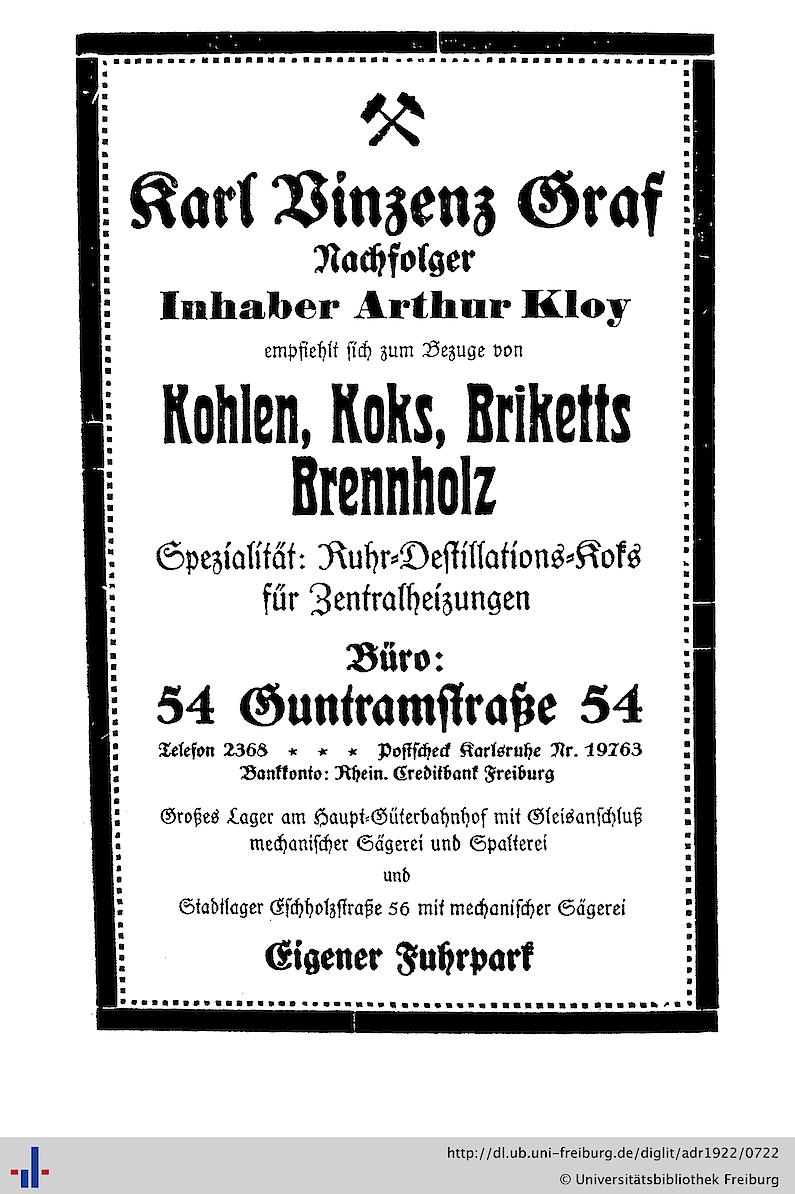 Karl Vinzenz Graf
Nachfolger
Inhaber Arthur Kloy
empfiehlt sich zum Bezuge von

Kohlen, Koks, Briketts
Brennholz

Spezialität: Ruhr-Destillations-Koks
für Zentralheizungen

Büro:
54 Guntramstraße 54

Telefon 2368 * * * Postscheck Karlsruhe Nr. 19763
Bankkonto: Rhein. Creditbank Freiburg

Großes Lager am Haupt-Güterbahnhof mit Gleisanschluß mechanischer Sägerei und Spalterei
und
Stadtlager Eschholzstraße 56 mit mechanischer Sägerei

Eigener Fuhrpark

http://dl.ub.uni-freiburg.de/diglit/adr1922/0722
© Universitätsbibliothek Freiburg